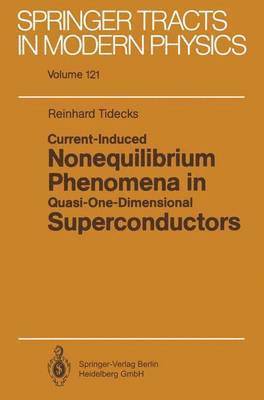 SPRINGER TRACTS IN MODERN PHYSICS

Volume 121

Reinhard Tidecks

Current-Induced Nonequilibrium Phenomena in Quasi-One-Dimensional Superconductors

Springer-Verlag Berlin Heidelberg GmbH